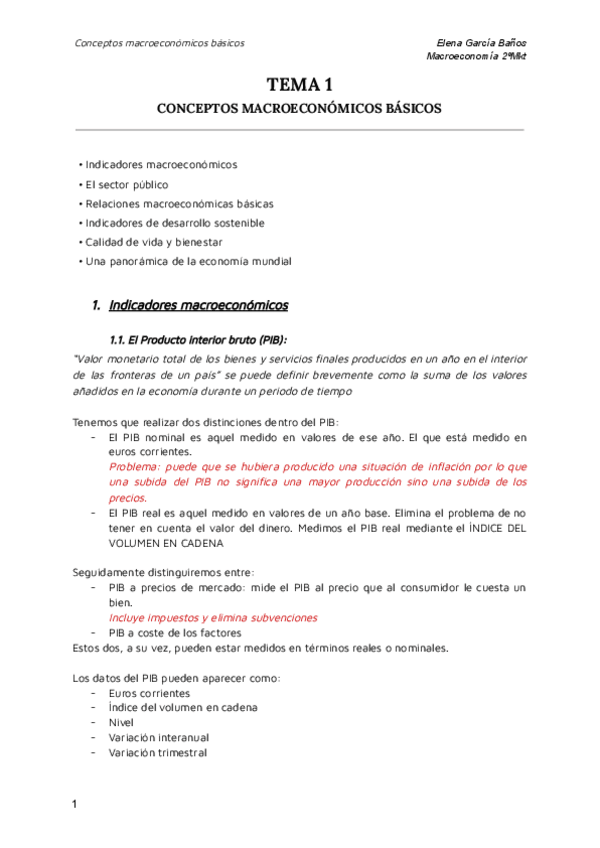 Conceptos macroeconómicos básicos

Elena García Baños
Macroeconomía 2ºMkt

TEMA 1

CONCEPTOS MACROECONÓMICOS BÁSICOS

• Indicadores macroeconómicos
• El sector público
• Relaciones macroeconómicas básicas
• Indicadores de desarrollo sostenible
• Calidad de vida y bienestar
• Una panorámica de la economía mundial

1. Indicadores macroeconómicos

1.1. El Producto interior bruto (PIB):

"Valor monetario total de los bienes y servicios finales producidos en un año en el interior de las fronteras de un país" se puede definir brevemente como la suma de los valores añadidos en la economía durante un periodo de tiempo

Tenemos que realizar dos distinciones dentro del PIB:
- El PIB nominal es aquel medido en valores de ese año. El que está medido en euros corrientes.
Problema: puede que se hubiera producido una situación de inflación por lo que una subida del PIB no significa una mayor producción sino una subida de los precios.
- El PIB real es aquel medido en valores de un año base. Elimina el problema de no tener en cuenta el valor del dinero. Medimos el PIB real mediante el ÍNDICE DEL VOLUMEN EN CADENA

Seguidamente distinguiremos entre:
- PIB a precios de mercado: mide el PIB al precio que al consumidor le cuesta un bien.
Incluye impuestos y elimina subvenciones
- PIB a coste de los factores
Estos dos, a su vez, pueden estar medidos en términos reales o nominales.

Los datos del PIB pueden aparecer como:
- Euros corrientes
- Índice del volumen en cadena
- Nivel
- Variación interanual
- Variación trimestral

1